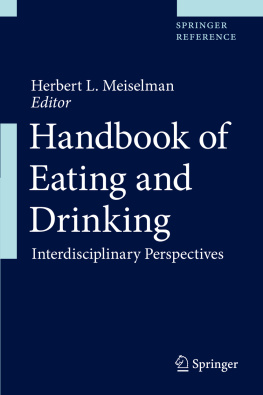 SPRINGER
REFERENCE

Herbert L. Meiselman
Editor

Handbook of Eating and Drinking

Interdisciplinary Perspectives

Springer